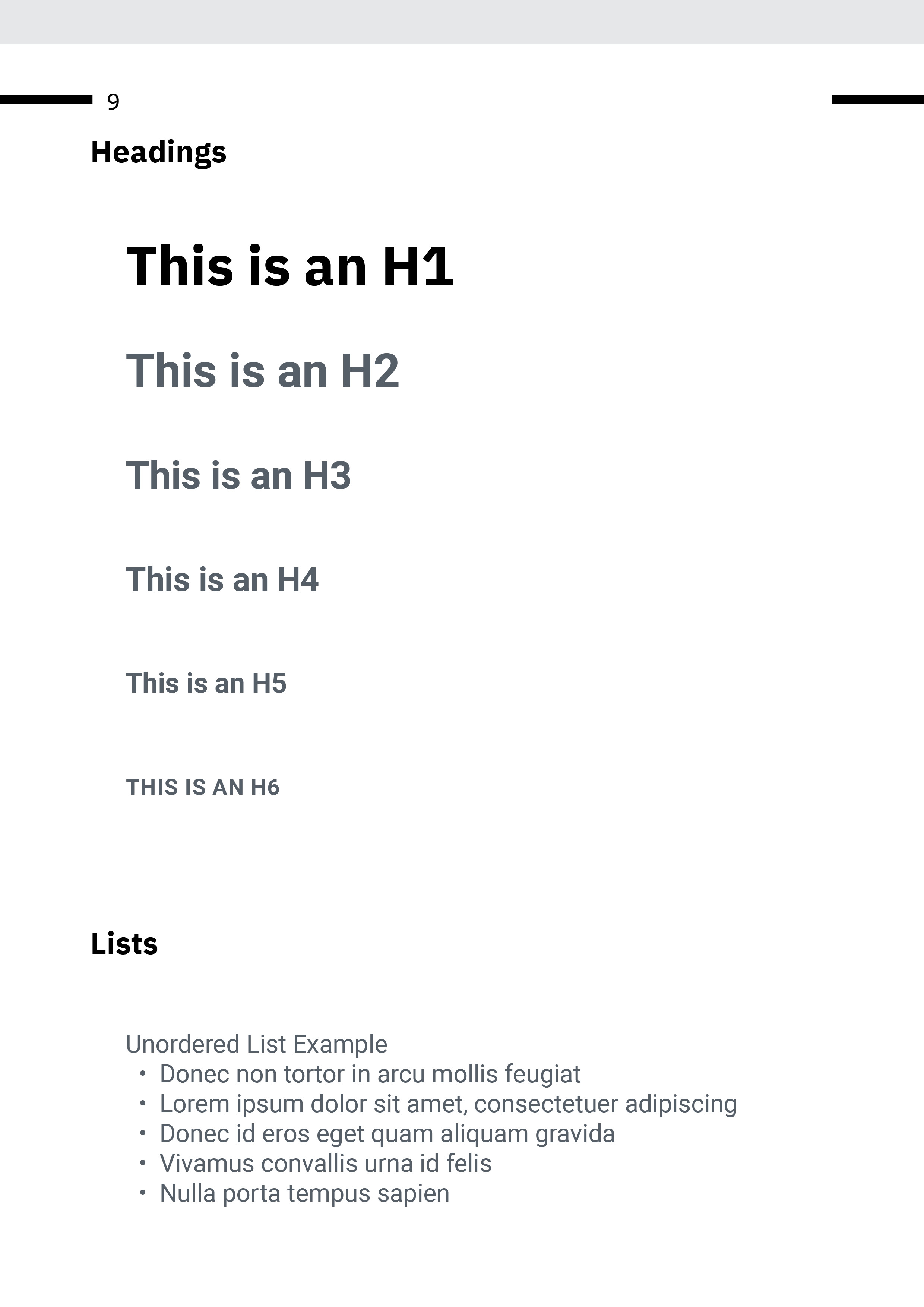 9

Headings

This is an H1

This is an H2

This is an H3

This is an H4

This is an H5

THIS IS AN H6

Lists

Unordered List Example
• Donec non tortor in arcu mollis feugiat
• Lorem ipsum dolor sit amet, consectetuer adipiscing
• Donec id eros eget quam aliquam gravida
• Vivamus convallis urna id felis
• Nulla porta tempus sapien